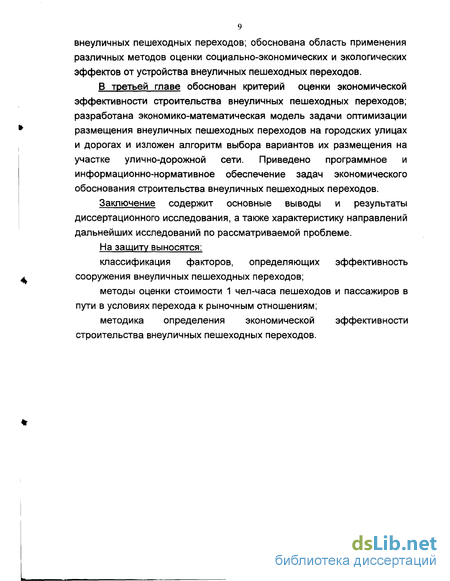 9

внеуличных пешеходных переходов; обоснована область применения различных методов оценки социально-экономических и экологических эффектов от устройства внеуличных пешеходных переходов.

В третьей главе обоснован критерий оценки экономической эффективности строительства внеуличных пешеходных переходов; разработана экономико-математическая модель задачи оптимизации размещения внеуличных пешеходных переходов на городских улицах и дорогах и изложен алгоритм выбора вариантов их размещения на участке улично-дорожной сети. Приведено программное и информационно-нормативное обеспечение задач экономического обоснования строительства внеуличных пешеходных переходов.

Заключение содержит основные выводы и результаты диссертационного исследования, а также характеристику направлений дальнейших исследований по рассматриваемой проблеме.

На защиту выносятся:

классификация факторов, определяющих эффективность сооружения внеуличных пешеходных переходов;

методы оценки стоимости 1 чел-часа пешеходов и пассажиров в пути в условиях перехода к рыночным отношениям;

методика определения экономической эффективности строительства внеуличных пешеходных переходов.

dsLib.net
библиотека диссертаций